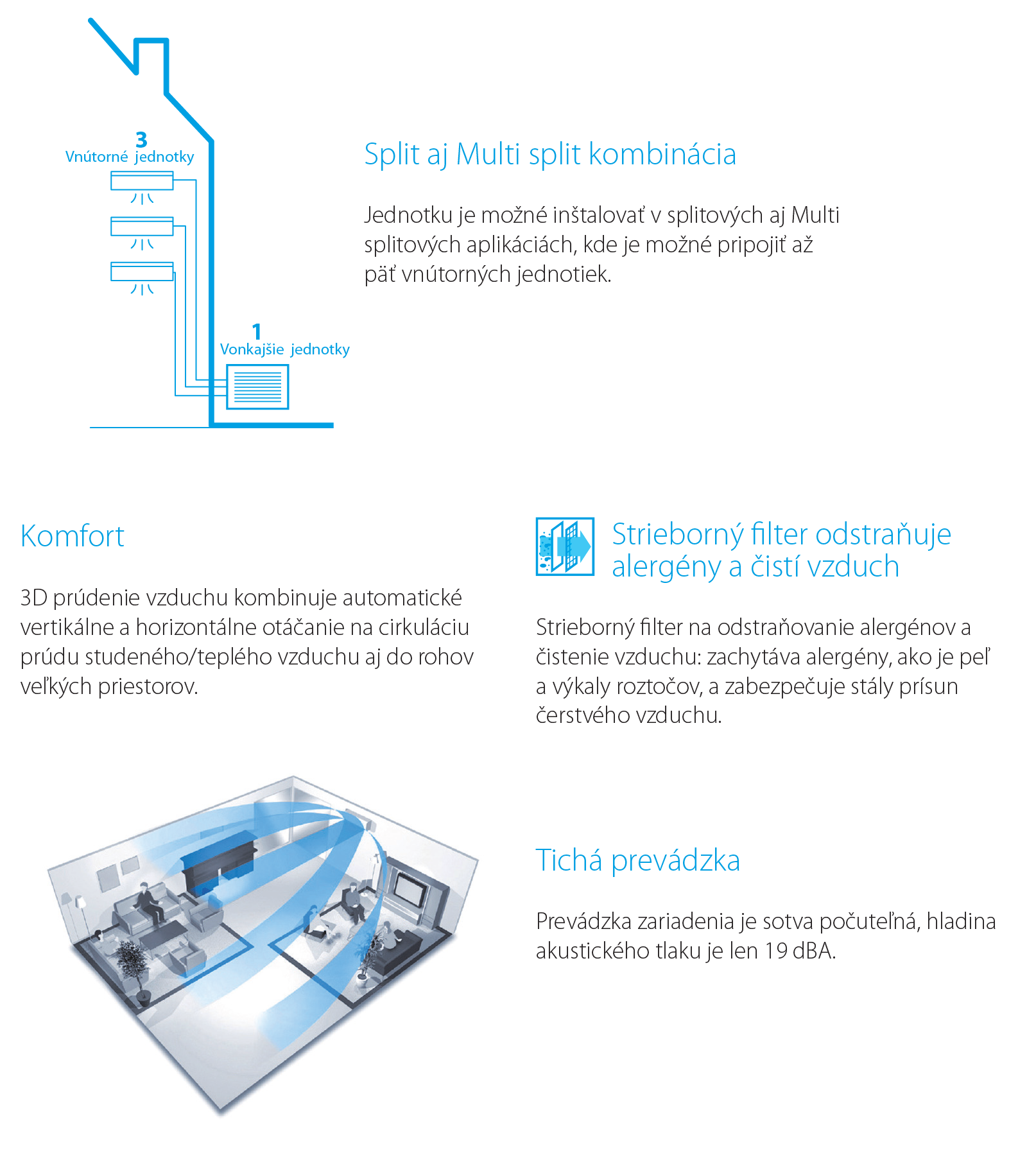 3
Vnútorné jednotky

1
Vonkajšie jednotky

Split aj Multi split kombinácia

Jednotku je možné inštalovať v splitových aj Multi splitových aplikáciách, kde je možné pripojiť až päť vnútorných jednotiek.

Komfort

3D prúdenie vzduchu kombinuje automatické vertikálne a horizontálne otáčanie na cirkuláciu prúdu studeného/teplého vzduchu aj do rohov veľkých priestorov.

Strieborný filter odstraňuje alergény a čistí vzduch

Strieborný filter na odstraňovanie alergénov a čistenie vzduchu: zachytáva alergény, ako je peľ a výkaly roztočov, a zabezpečuje stály prísun čerstvého vzduchu.

Tichá prevádzka

Prevádzka zariadenia je sotva počuteľná, hladina akustického tlaku je len 19 dBA.